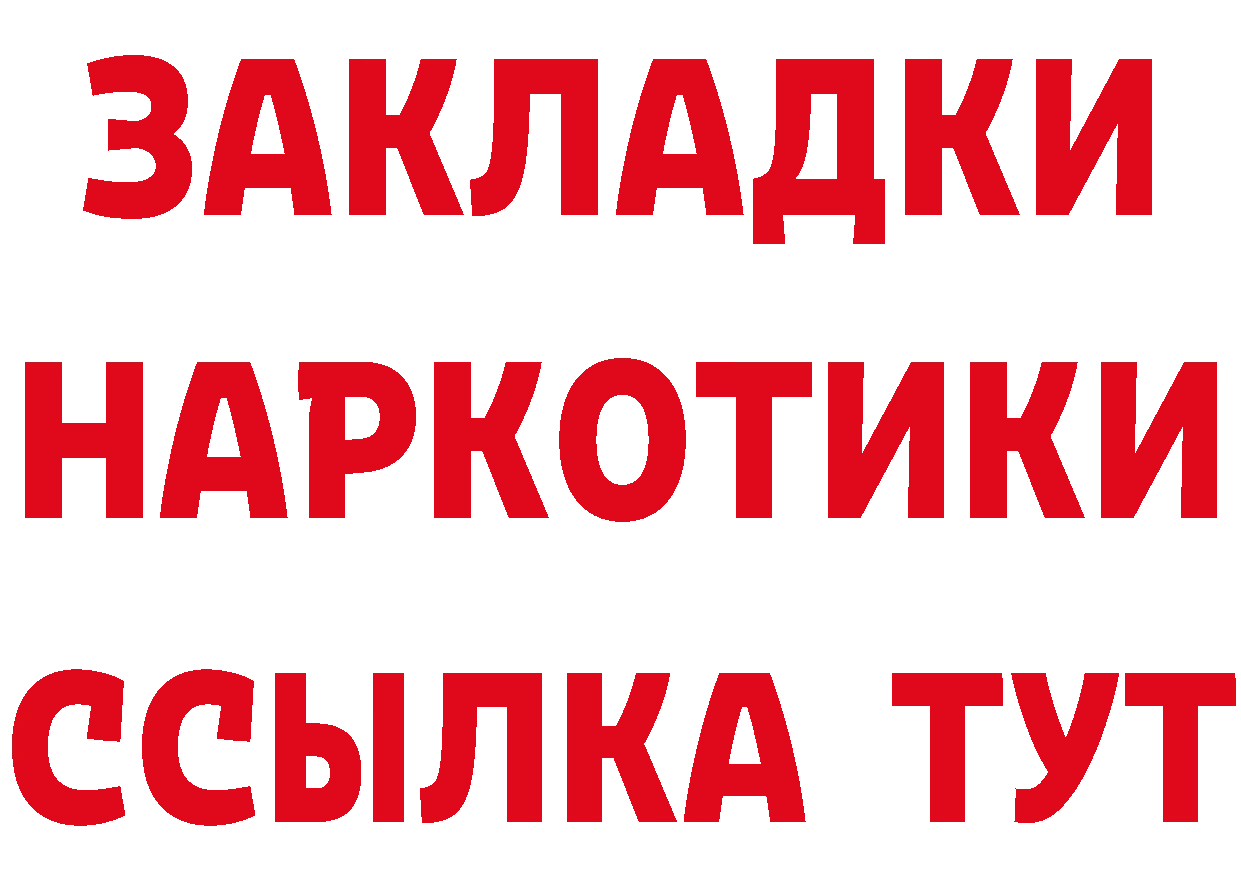 ЗАКЛАДКИ
НАРКОТИКИ
ССЫЛКА ТУТ